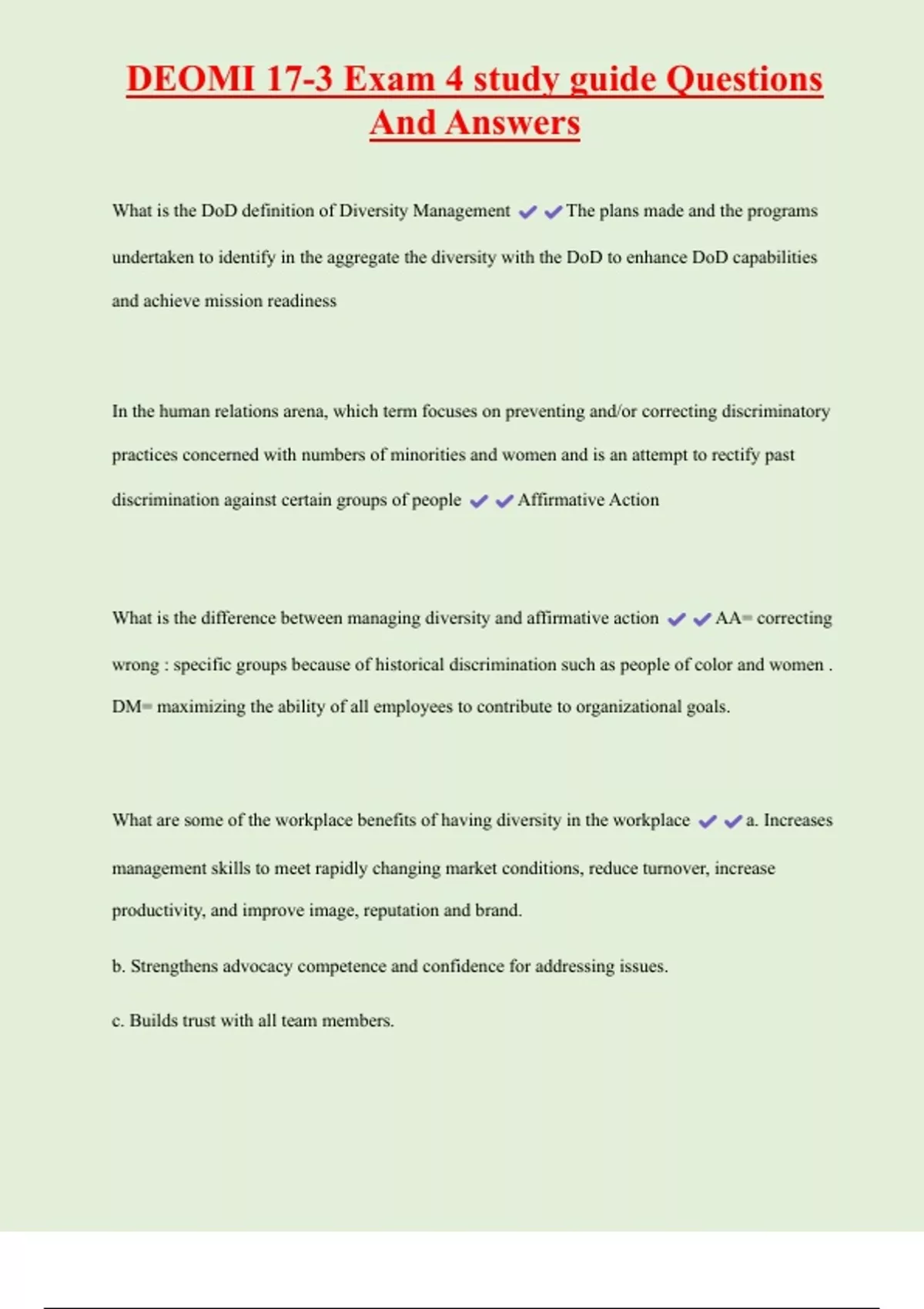 DEOMI 17-3 Exam 4 study guide Questions And Answers

What is the DoD definition of Diversity Management ✔✔The plans made and the programs undertaken to identify in the aggregate the diversity with the DoD to enhance DoD capabilities and achieve mission readiness

In the human relations arena, which term focuses on preventing and/or correcting discriminatory practices concerned with numbers of minorities and women and is an attempt to rectify past discrimination against certain groups of people ✔✔Affirmative Action

What is the difference between managing diversity and affirmative action ✔✔AA= correcting wrong : specific groups because of historical discrimination such as people of color and women . DM= maximizing the ability of all employees to contribute to organizational goals.

What are some of the workplace benefits of having diversity in the workplace ✔✔a. Increases management skills to meet rapidly changing market conditions, reduce turnover, increase productivity, and improve image, reputation and brand.

b. Strengthens advocacy competence and confidence for addressing issues.

c. Builds trust with all team members.